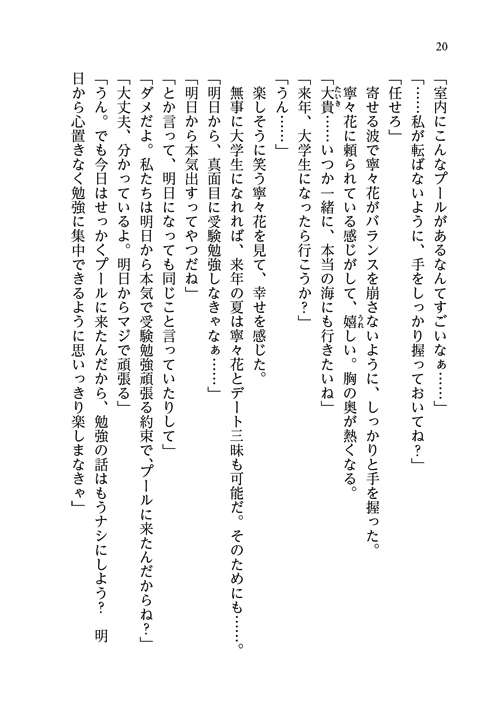 20

「室内にこんなプールがあるなんてすごいなぁ……」

「……私が転ばないように、手をしっかり握っておいてね？」

「任せろ」

寄せる波で寧々花がバランスを崩さないように、しっかりと手を握った。

寧々花に頼られている感じがして、嬉しい。胸の奥が熱くなる。

「大貴……いつか一緒に、本当の海にも行きたいね」

「来年、大学生になったら行こうか？」

「うん……」

楽しそうに笑う寧々花を見て、幸せを感じた。

無事に大学生になれれば、来年の夏は寧々花とデート三昧も可能だ。そのためにも……。

「明日から、真面目に受験勉強しなきゃなぁ……」

「明日から本気出すってやつだね」

「とか言って、明日になっても同じこと言っていたりして」

「ダメだよ。私たちは明日から本気で受験勉強頑張る約束で、プールに来たんだからね？」

「大丈夫、分かっているよ。明日からマジで頑張る」

「うん。でも今日はせっかくプールに来たんだから、勉強の話はもうナシにしよう？　明日から心置きなく勉強に集中できるように思いっきり楽しまなきゃ」